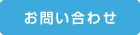 お問い合わせ